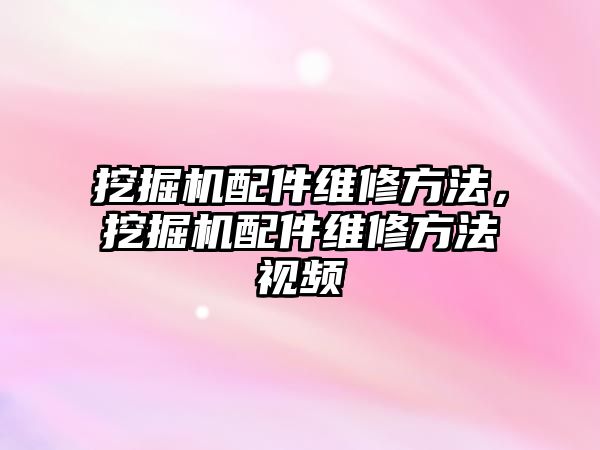 挖掘机配件维修方法，挖掘机配件维修方法视频